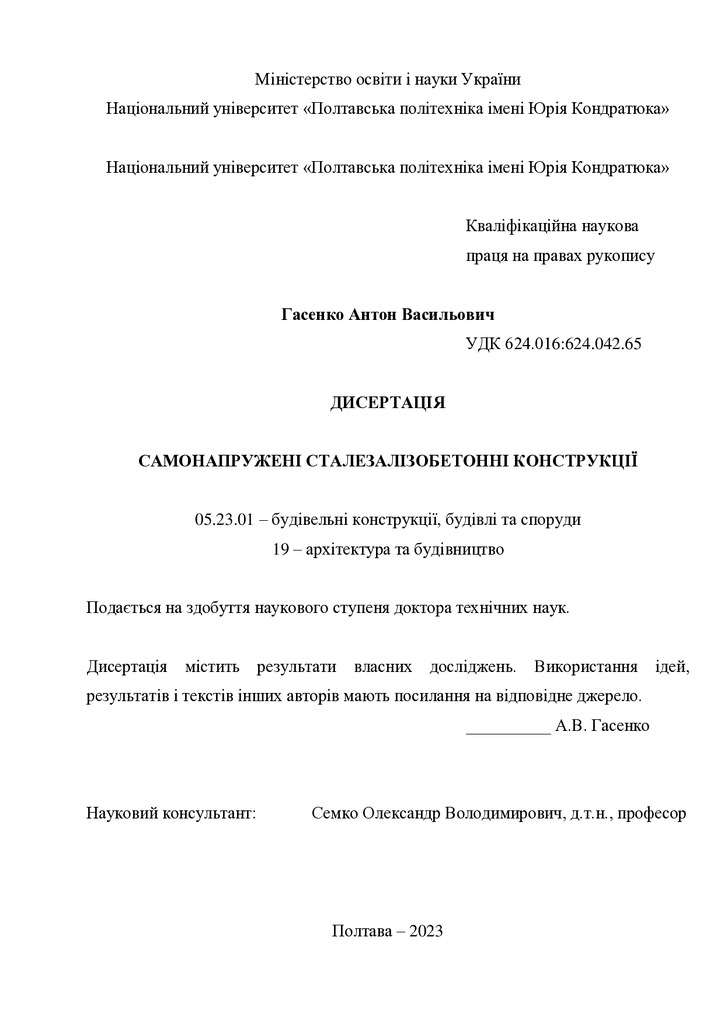 Міністерство освіти і науки України
Національний університет «Полтавська політехніка імені Юрія Кондратюка»

Національний університет «Полтавська політехніка імені Юрія Кондратюка»

Кваліфікаційна наукова
праця на правах рукопису

Гасенко Антон Васильович
УДК 624.016:624.042.65

ДИСЕРТАЦІЯ

САМОНАПРУЖЕНІ СТАЛЕЗАЛІЗОБЕТОННІ КОНСТРУКЦІЇ

05.23.01 – будівельні конструкції, будівлі та споруди
19 – архітектура та будівництво

Подається на здобуття наукового ступеня доктора технічних наук.

Дисертація містить результати власних досліджень. Використання ідей, результатів і текстів інших авторів мають посилання на відповідне джерело.
__________ А.В. Гасенко

Науковий консультант: Семко Олександр Володимирович, д.т.н., професор

Полтава – 2023